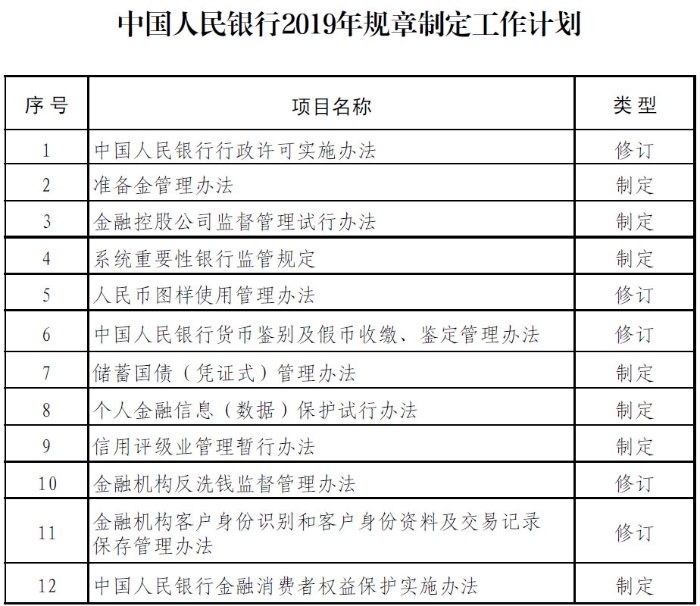 中国人民银行2019年规章制定工作计划

| 序号 | 项目名称 | 类型 |
|---|---|---|
| 1 | 中国人民银行行政许可实施办法 | 修订 |
| 2 | 准备金管理办法 | 制定 |
| 3 | 金融控股公司监督管理试行办法 | 制定 |
| 4 | 系统重要性银行监管规定 | 制定 |
| 5 | 人民币图样使用管理办法 | 修订 |
| 6 | 中国人民银行货币鉴别及假币收缴、鉴定管理办法 | 修订 |
| 7 | 储蓄国债（凭证式）管理办法 | 制定 |
| 8 | 个人金融信息（数据）保护试行办法 | 制定 |
| 9 | 信用评级业管理暂行办法 | 制定 |
| 10 | 金融机构反洗钱监督管理办法 | 修订 |
| 11 | 金融机构客户身份识别和客户身份资料及交易记录保存管理办法 | 修订 |
| 12 | 中国人民银行金融消费者权益保护实施办法 | 制定 |